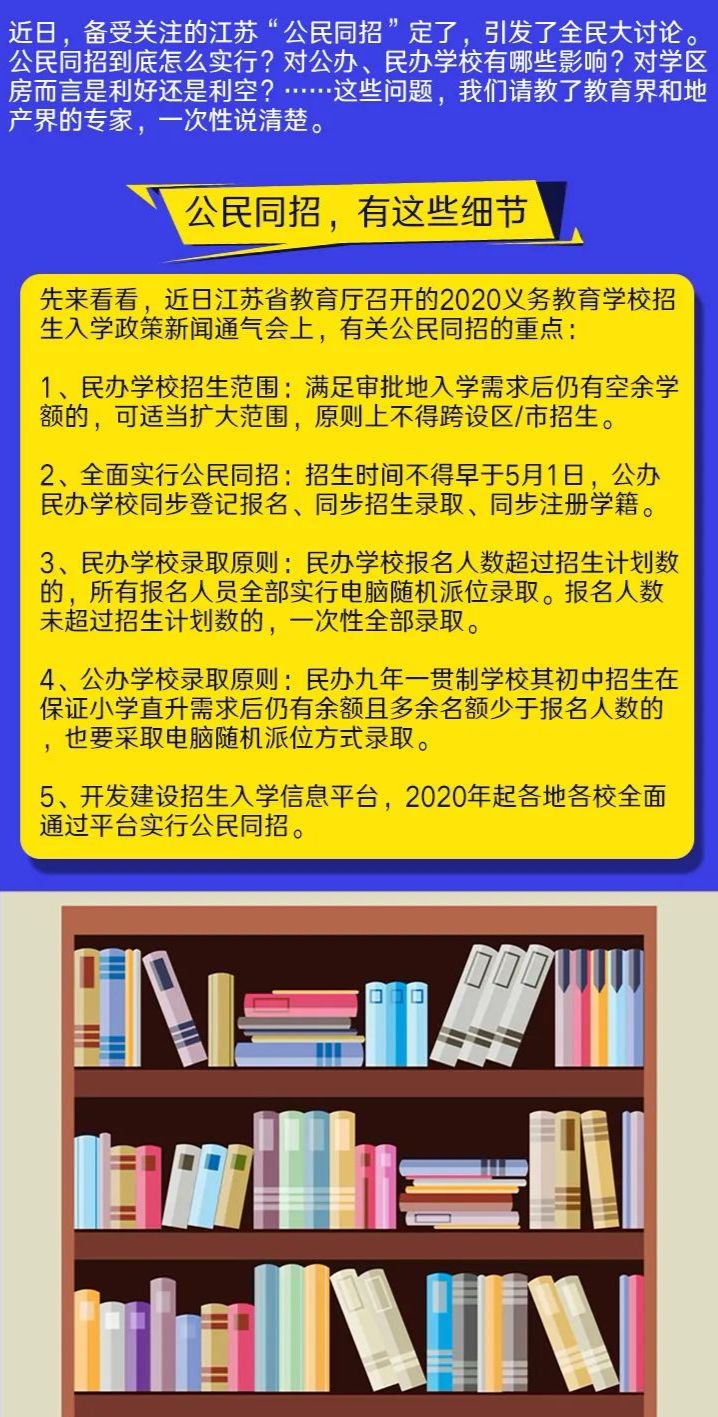 近日，备受关注的江苏“公民同招”定了，引发了全民大讨论。公民同招到底怎么实行？对公办、民办学校有哪些影响？对学区房而言是利好还是利空？……这些问题，我们请教了教育界和地产界的专家，一次性说清楚。

公民同招，有这些细节

先来看看，近日江苏省教育厅召开的2020义务教育学校招生入学政策新闻通气会上，有关公民同招的重点：

1、民办学校招生范围：满足审批地入学需求后仍有空余学额的，可适当扩大范围，原则上不得跨设区/市招生。

2、全面实行公民同招：招生时间不得早于5月1日，公办民办学校同步登记报名、同步招生录取、同步注册学籍。

3、民办学校录取原则：民办学校报名人数超过招生计划数的，所有报名人员全部实行电脑随机派位录取。报名人数未超过招生计划数的，一次性全部录取。

4、公办学校录取原则：民办九年一贯制学校其初中招生在保证小学直升需求后仍有余额且多余名额少于报名人数的，也要采取电脑随机派位方式录取。

5、开发建设招生入学信息平台，2020年起各地各校全面通过平台实行公民同招。